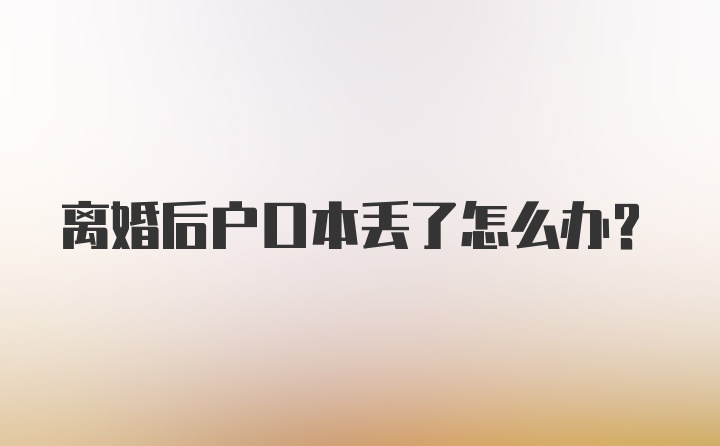 离婚后户口本丢了怎么办？